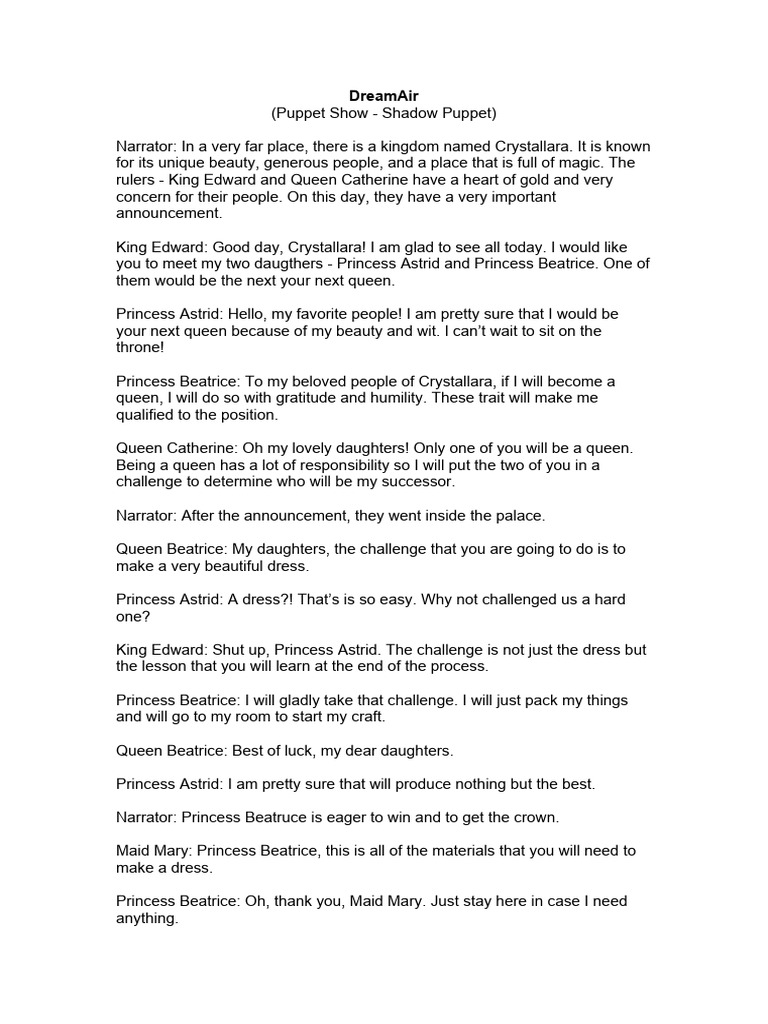 DreamAir
(Puppet Show - Shadow Puppet)

Narrator: In a very far place, there is a kingdom named Crystallara. It is known for its unique beauty, generous people, and a place that is full of magic. The rulers - King Edward and Queen Catherine have a heart of gold and very concern for their people. On this day, they have a very important announcement.

King Edward: Good day, Crystallara! I am glad to see all today. I would like you to meet my two daugthers - Princess Astrid and Princess Beatrice. One of them would be the next your next queen.

Princess Astrid: Hello, my favorite people! I am pretty sure that I would be your next queen because of my beauty and wit. I can't wait to sit on the throne!

Princess Beatrice: To my beloved people of Crystallara, if I will become a queen, I will do so with gratitude and humility. These trait will make me qualified to the position.

Queen Catherine: Oh my lovely daughters! Only one of you will be a queen. Being a queen has a lot of responsibility so I will put the two of you in a challenge to determine who will be my successor.

Narrator: After the announcement, they went inside the palace.

Queen Beatrice: My daughters, the challenge that you are going to do is to make a very beautiful dress.

Princess Astrid: A dress?! That's is so easy. Why not challenged us a hard one?

King Edward: Shut up, Princess Astrid. The challenge is not just the dress but the lesson that you will learn at the end of the process.

Princess Beatrice: I will gladly take that challenge. I will just pack my things and will go to my room to start my craft.

Queen Beatrice: Best of luck, my dear daughters.

Princess Astrid: I am pretty sure that will produce nothing but the best.

Narrator: Princess Beatruce is eager to win and to get the crown.

Maid Mary: Princess Beatrice, this is all of the materials that you will need to make a dress.

Princess Beatrice: Oh, thank you, Maid Mary. Just stay here in case I need anything.